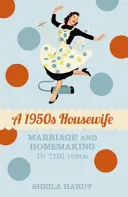 A 1950s Housewife

MARRIAGE AND HOMEMAKING IN THE 1950s

SHEILA HARDY